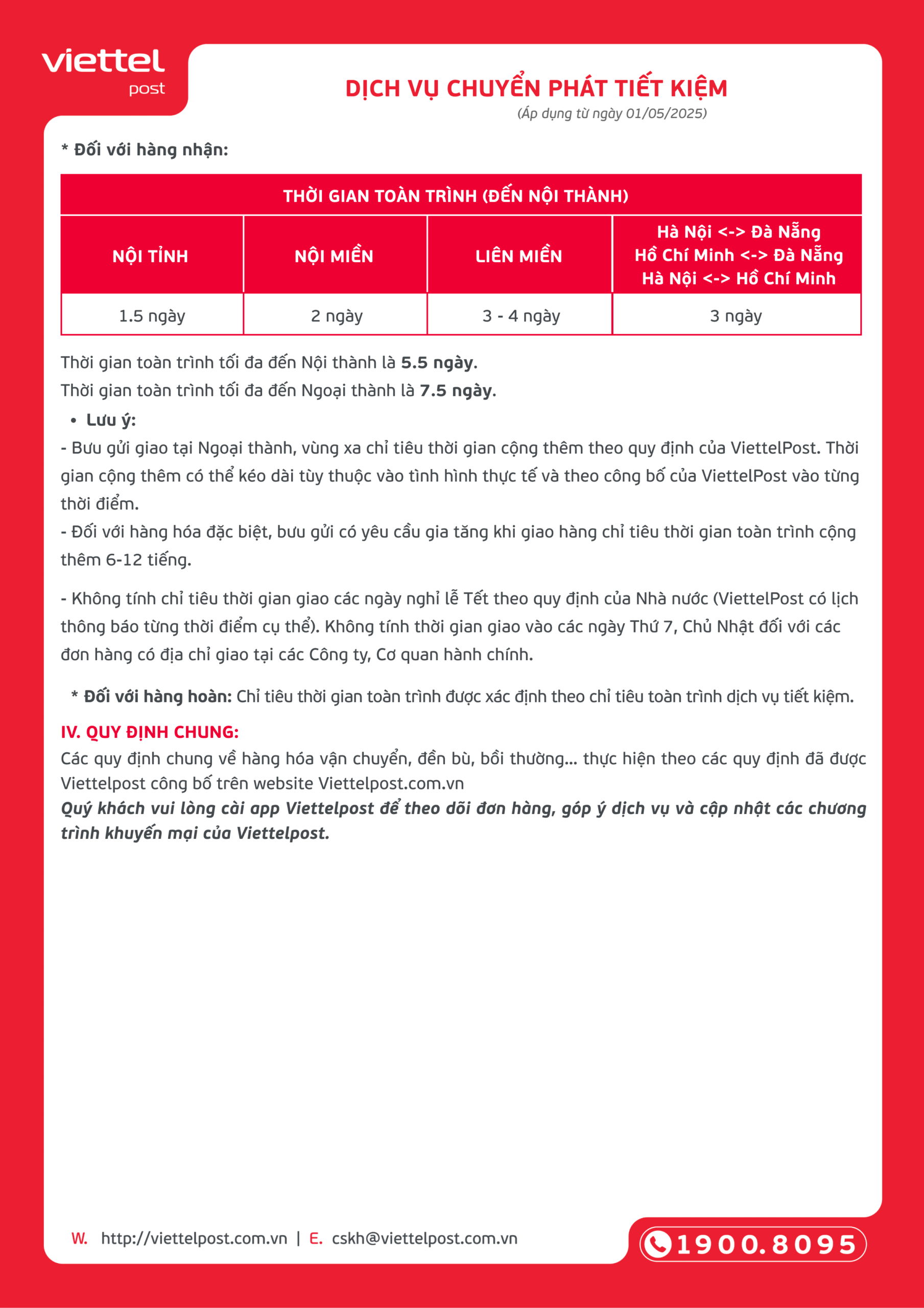 viettel
post

DỊCH VỤ CHUYỂN PHÁT TIẾT KIỆM
(Áp dụng từ ngày 01/05/2025)

* Đối với hàng nhận:

| THỜI GIAN TOÀN TRÌNH (ĐẾN NỘI THÀNH) | | | |
|---|---|---|---|
| NỘI TỈNH | NỘI MIỀN | LIÊN MIỀN | Hà Nội <-> Đà Nẵng Hồ Chí Minh <-> Đà Nẵng Hà Nội <-> Hồ Chí Minh |
| 1.5 ngày | 2 ngày | 3 - 4 ngày | 3 ngày |

Thời gian toàn trình tối đa đến Nội thành là 5.5 ngày.
Thời gian toàn trình tối đa đến Ngoại thành là 7.5 ngày.

• Lưu ý:

- Bưu gửi giao tại Ngoại thành, vùng xa chỉ tiêu thời gian cộng thêm theo quy định của ViettelPost. Thời gian cộng thêm có thể kéo dài tùy thuộc vào tình hình thực tế và theo công bố của ViettelPost vào từng thời điểm.
- Đối với hàng hóa đặc biệt, bưu gửi có yêu cầu gia tăng khi giao hàng chỉ tiêu thời gian toàn trình cộng thêm 6-12 tiếng.

- Không tính chỉ tiêu thời gian giao các ngày nghỉ lễ Tết theo quy định của Nhà nước (ViettelPost có lịch thông báo từng thời điểm cụ thể). Không tính thời gian giao vào các ngày Thứ 7, Chủ Nhật đối với các đơn hàng có địa chỉ giao tại các Công ty, Cơ quan hành chính.

* Đối với hàng hoàn: Chỉ tiêu thời gian toàn trình được xác định theo chỉ tiêu toàn trình dịch vụ tiết kiệm.

IV. QUY ĐỊNH CHUNG:
Các quy định chung về hàng hóa vận chuyển, đền bù, bồi thường... thực hiện theo các quy định đã được Viettelpost công bố trên website Viettelpost.com.vn
Quý khách vui lòng cài app Viettelpost để theo dõi đơn hàng, góp ý dịch vụ và cập nhật các chương trình khuyến mại của Viettelpost.

W. http://viettelpost.com.vn | E. cskh@viettelpost.com.vn

1900.8095